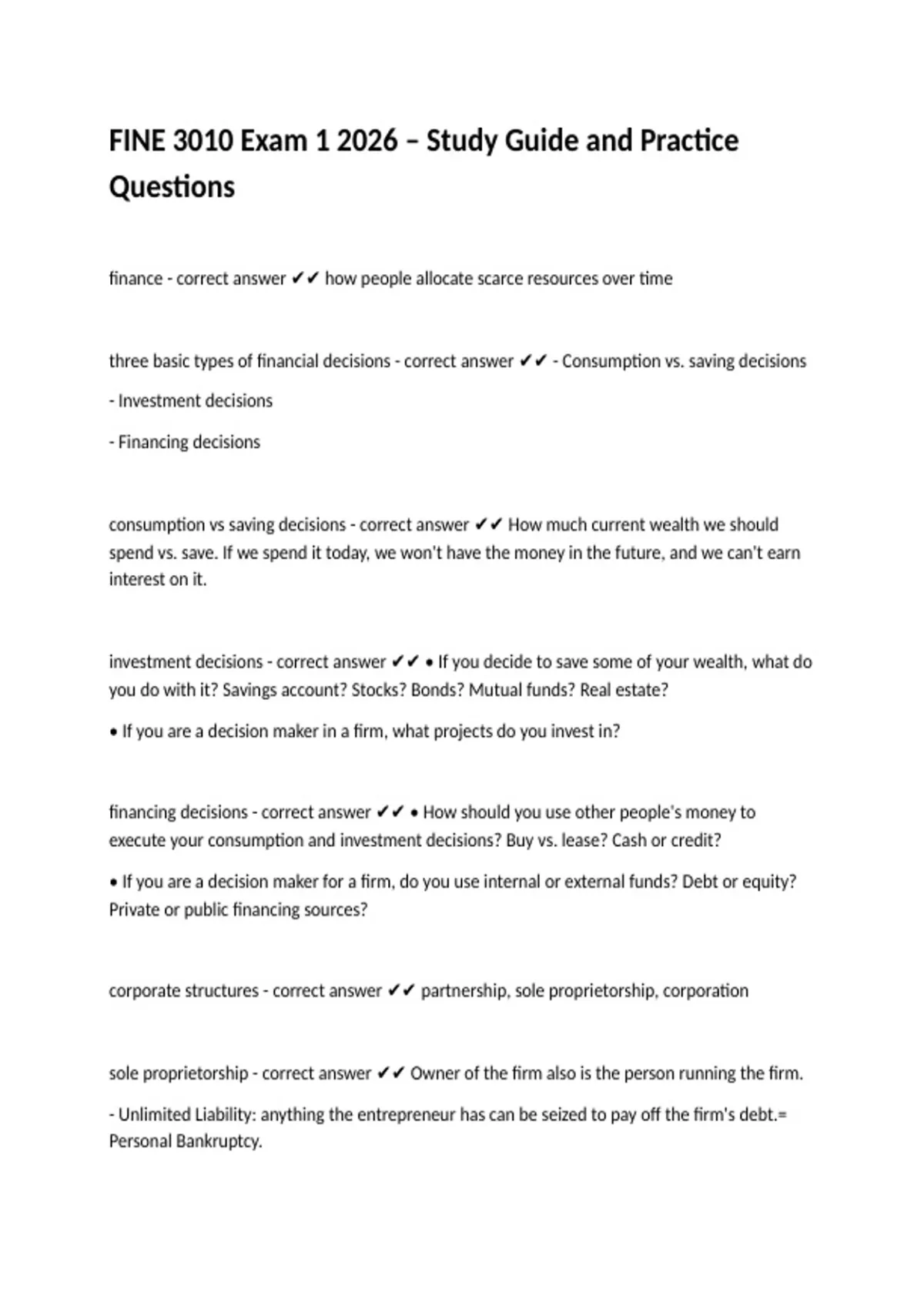 FINE 3010 Exam 1 2026 – Study Guide and Practice Questions

finance - correct answer ✔✔ how people allocate scarce resources over time

three basic types of financial decisions - correct answer ✔✔ - Consumption vs. saving decisions

- Investment decisions

- Financing decisions

consumption vs saving decisions - correct answer ✔✔ How much current wealth we should spend vs. save. If we spend it today, we won't have the money in the future, and we can't earn interest on it.

investment decisions - correct answer ✔✔ • If you decide to save some of your wealth, what do you do with it? Savings account? Stocks? Bonds? Mutual funds? Real estate?

• If you are a decision maker in a firm, what projects do you invest in?

financing decisions - correct answer ✔✔ • How should you use other people's money to execute your consumption and investment decisions? Buy vs. lease? Cash or credit?

• If you are a decision maker for a firm, do you use internal or external funds? Debt or equity? Private or public financing sources?

corporate structures - correct answer ✔✔ partnership, sole proprietorship, corporation

sole proprietorship - correct answer ✔✔ Owner of the firm also is the person running the firm.

- Unlimited Liability: anything the entrepreneur has can be seized to pay off the firm's debt.= Personal Bankruptcy.